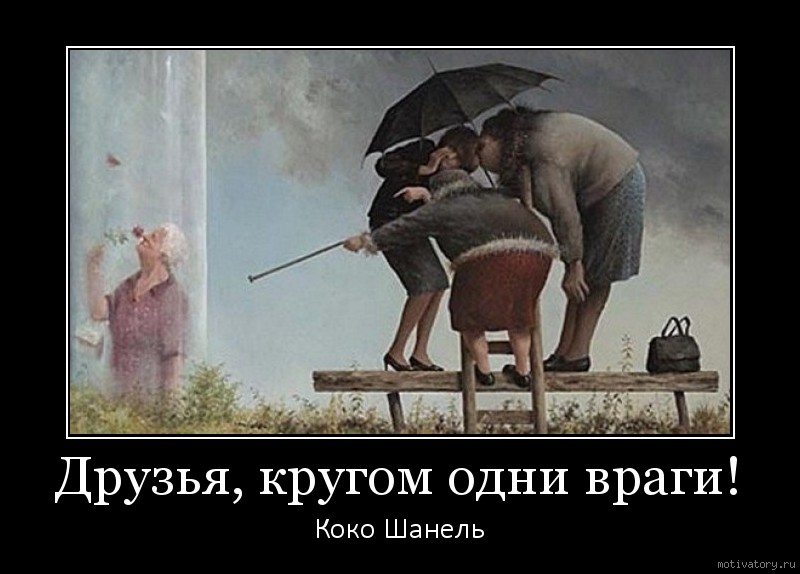 Друзья, кругом одни враги!

Коко Шанель

motivatory.ru